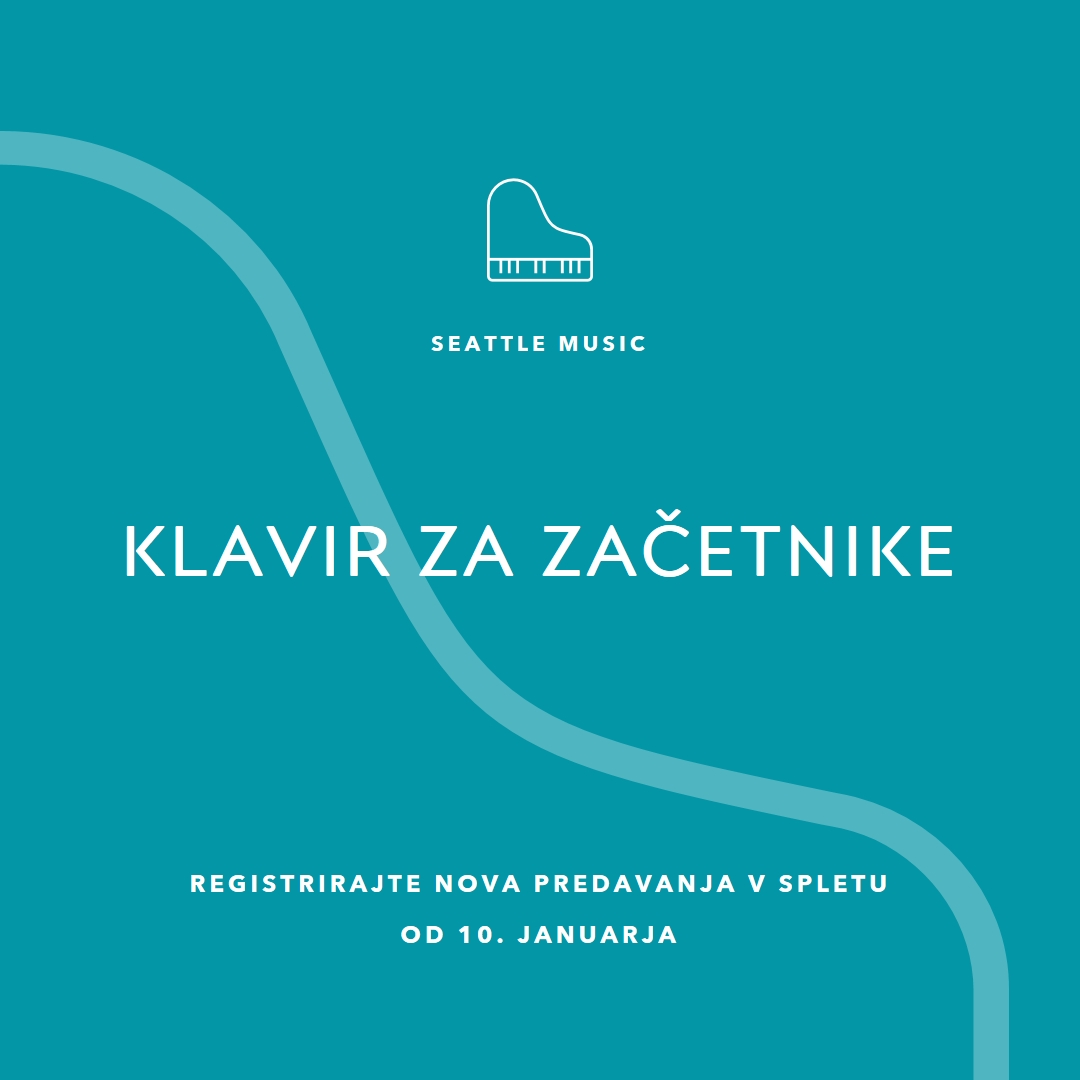 SEATTLE MUSIC

KLAVIR ZA ZAČETNIKE

REGISTRIRAJTE NOVA PREDAVANJA V SPLETU
OD 10. JANUARJA